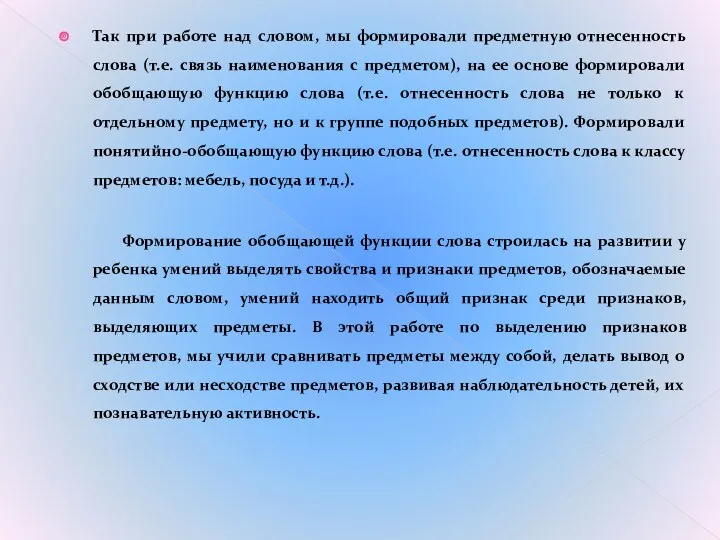 Так при работе над словом, мы формировали предметную отнесенность слова (т.е. связь наименования с предметом), на ее основе формировали обобщающую функцию слова (т.е. отнесенность слова не только к отдельному предмету, но и к группе подобных предметов). Формировали понятийно-обобщающую функцию слова (т.е. отнесенность слова к классу предметов: мебель, посуда и т.д.).

Формирование обобщающей функции слова строилась на развитии у ребенка умений выделять свойства и признаки предметов, обозначаемые данным словом, умений находить общий признак среди признаков, выделяющих предметы. В этой работе по выделению признаков предметов, мы учили сравнивать предметы между собой, делать вывод о сходстве или несходстве предметов, развивая наблюдательность детей, их познавательную активность.